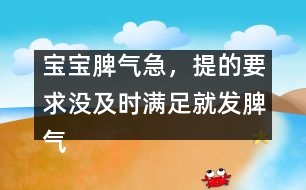 宝宝脾气急，提的要求没及时满足就发脾气